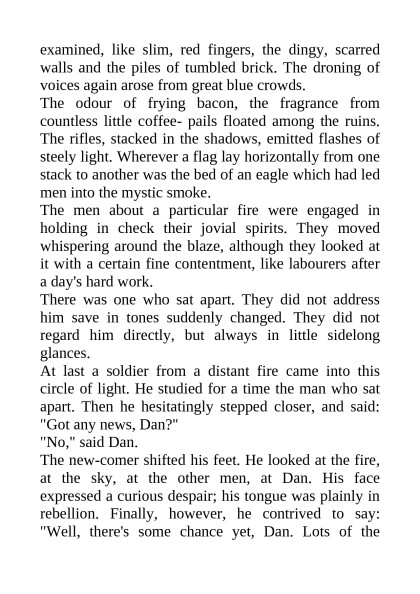 examined, like slim, red fingers, the dingy, scarred walls and the piles of tumbled brick. The droning of voices again arose from great blue crowds.
The odour of frying bacon, the fragrance from countless little coffee- pails floated among the ruins. The rifles, stacked in the shadows, emitted flashes of steely light. Wherever a flag lay horizontally from one stack to another was the bed of an eagle which had led men into the mystic smoke.
The men about a particular fire were engaged in holding in check their jovial spirits. They moved whispering around the blaze, although they looked at it with a certain fine contentment, like labourers after a day's hard work.
There was one who sat apart. They did not address him save in tones suddenly changed. They did not regard him directly, but always in little sidelong glances.
At last a soldier from a distant fire came into this circle of light. He studied for a time the man who sat apart. Then he hesitatingly stepped closer, and said: "Got any news, Dan?"
"No," said Dan.
The new-comer shifted his feet. He looked at the fire, at the sky, at the other men, at Dan. His face expressed a curious despair; his tongue was plainly in rebellion. Finally, however, he contrived to say: "Well, there's some chance yet, Dan. Lots of the